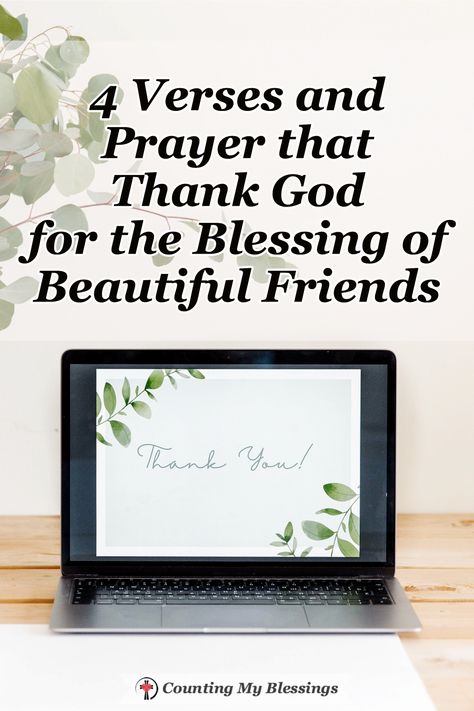 4 Verses and Prayer that Thank God for the Blessing of Beautiful Friends

Thank You!

Counting My Blessings